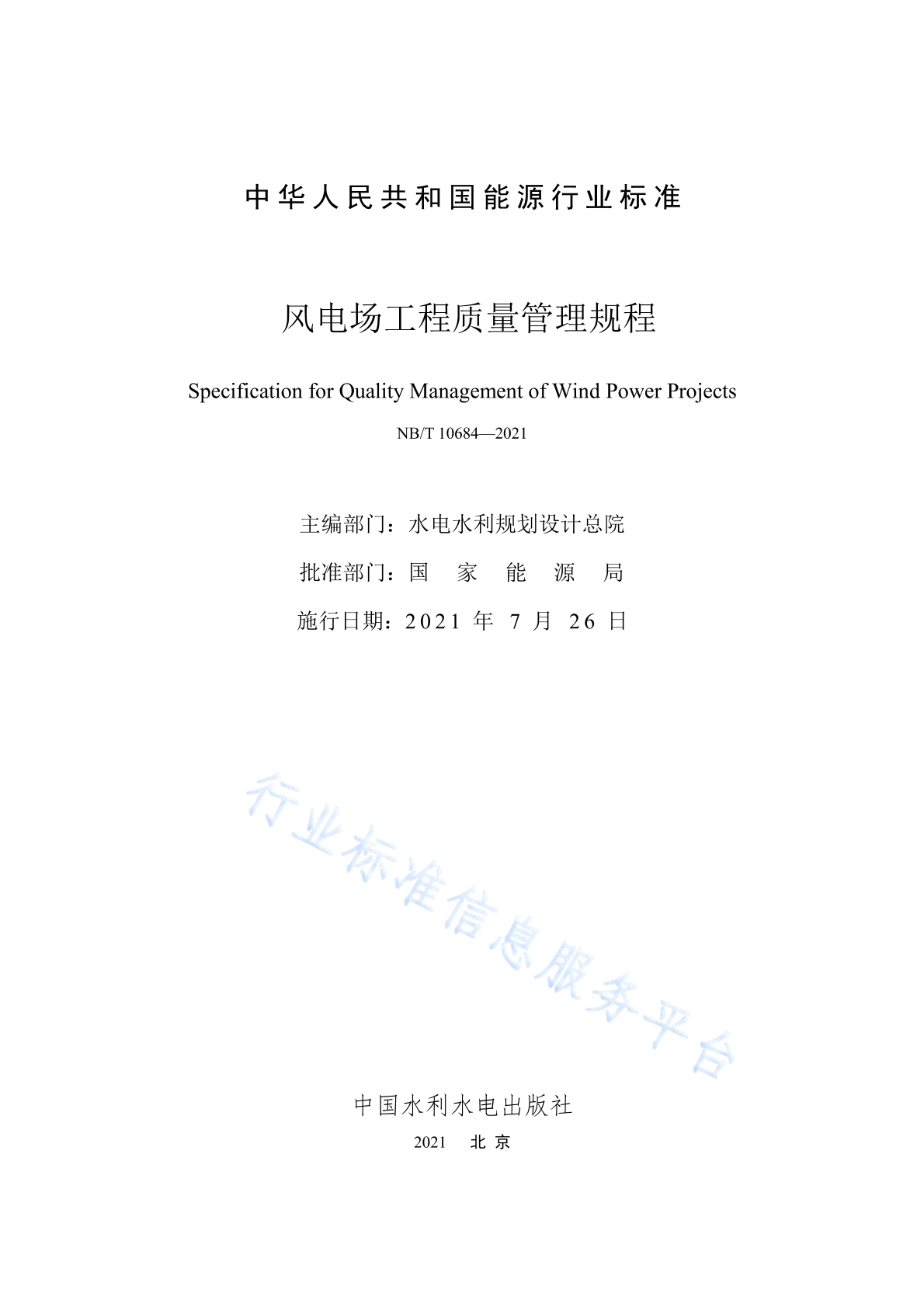 中华人民共和国能源行业标准

风电场工程质量管理规程

Specification for Quality Management of Wind Power Projects

NB/T 10684—2021

主编部门：水电水利规划设计总院

批准部门：国 家 能 源 局

施行日期：2021 年 7 月 26 日

行业标准信息服务平台

中国水利水电出版社

2021 北京